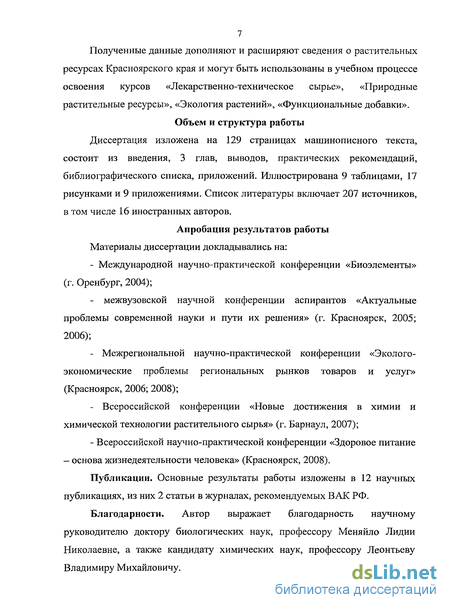 7

Полученные данные дополняют и расширяют сведения о растительных ресурсах Красноярского края и могут быть использованы в учебном процессе освоения курсов «Лекарственно-техническое сырье», «Природные растительные ресурсы», «Экология растений», «Функциональные добавки».

Объем и структура работы

Диссертация изложена на 129 страницах машинописного текста, состоит из введения, 3 глав, выводов, практических рекомендаций, библиографического списка, приложений. Иллюстрирована 9 таблицами, 17 рисунками и 9 приложениями. Список литературы включает 207 источников, в том числе 16 иностранных авторов.

Апробация результатов работы

Материалы диссертации докладывались на:

- Международной научно-практической конференции «Биоэлементы» (г. Оренбург, 2004);

- межвузовской научной конференции аспирантов «Актуальные проблемы современной науки и пути их решения» (г. Красноярск, 2005; 2006);

- Межрегиональной научно-практической конференции «Эколого-экономические проблемы региональных рынков товаров и услуг» (Красноярск, 2006; 2008);

- Всероссийской конференции «Новые достижения в химии и химической технологии растительного сырья» (г. Барнаул, 2007);

- Всероссийской научно-практической конференции «Здоровое питание – основа жизнедеятельности человека» (Красноярск, 2008).

Публикации. Основные результаты работы изложены в 12 научных публикациях, из них 2 статьи в журналах, рекомендуемых ВАК РФ.

Благодарности. Автор выражает благодарность научному руководителю доктору биологических наук, профессору Меняйло Лидии Николаевне, а также кандидату химических наук, профессору Леонтьеву Владимиру Михайловичу.

dsLib.net
библиотека диссертаций